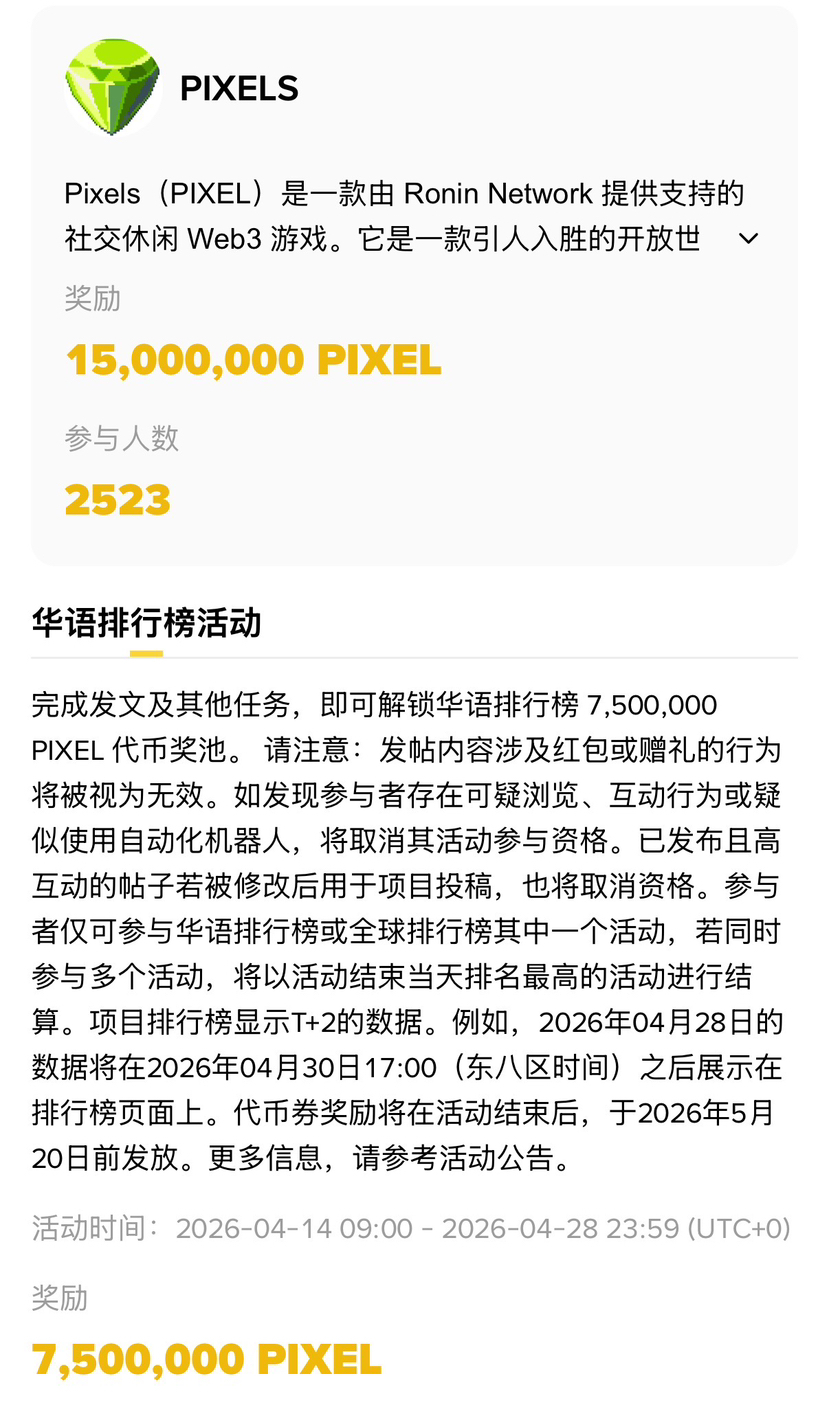 PIXELS

Pixels（PIXEL）是一款由 Ronin Network 提供支持的社交休闲 Web3 游戏。它是一款引人入胜的开放世

奖励

15,000,000 PIXEL

参与人数

2523

华语排行榜活动

完成发文及其他任务，即可解锁华语排行榜 7,500,000 PIXEL 代币奖池。 请注意：发帖内容涉及红包或赠礼的行为将被视为无效。如发现参与者存在可疑浏览、互动行为或疑似使用自动化机器人，将取消其活动参与资格。已发布且高互动的帖子若被修改后用于项目投稿，也将取消资格。参与者仅可参与华语排行榜或全球排行榜其中一个活动，若同时参与多个活动，将以活动结束当天排名最高的活动进行结算。项目排行榜显示T+2的数据。例如，2026年04月28日的数据将在2026年04月30日17:00（东八区时间）之后展示在排行榜页面上。代币券奖励将在活动结束后，于2026年5月20日前发放。更多信息，请参考活动公告。

活动时间： 2026-04-14 09:00 - 2026-04-28 23:59 (UTC+0)

奖励

7,500,000 PIXEL